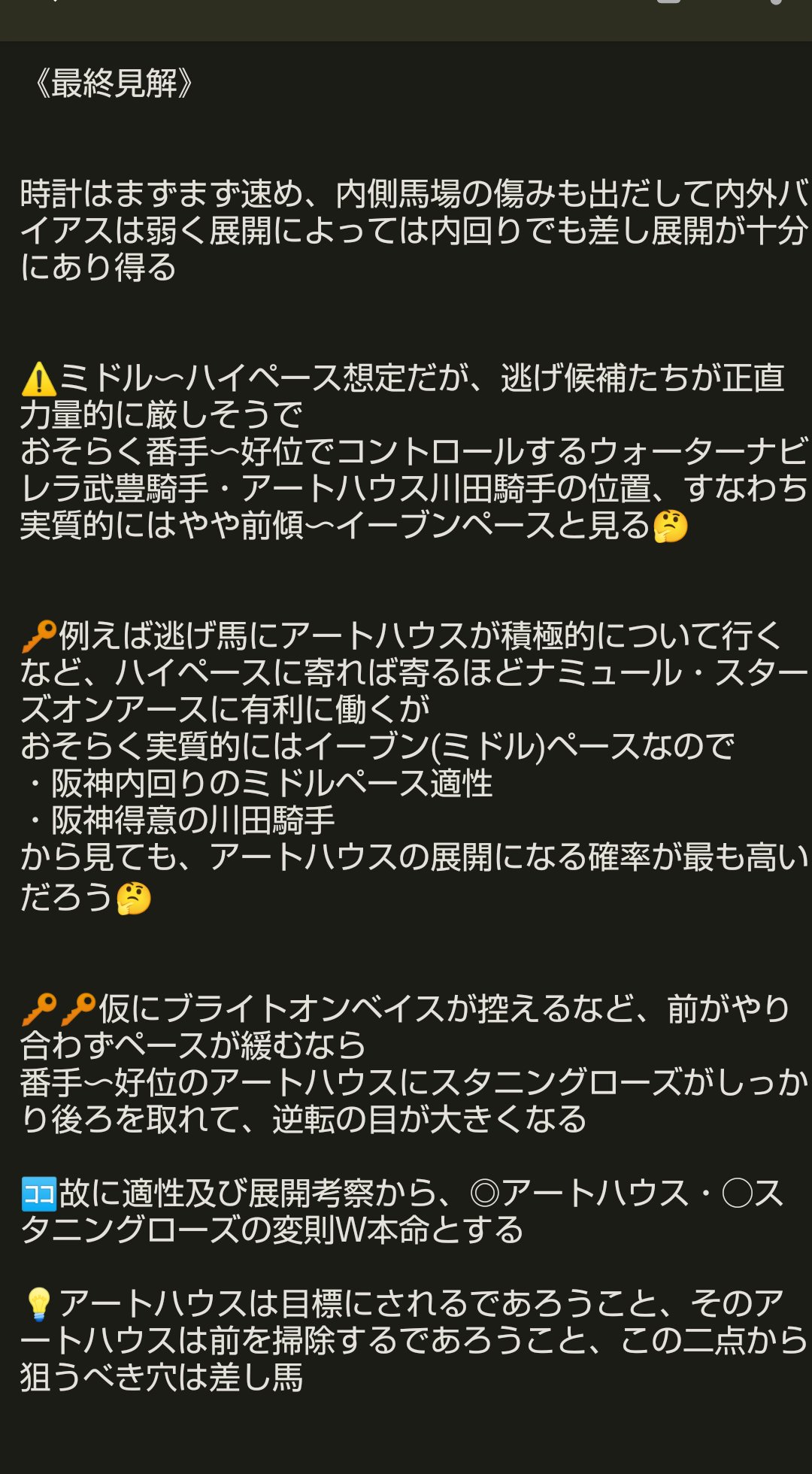 《最終見解》

時計はまずまず速め、内側馬場の傷みも出だして内外バイアスは弱く展開によっては内回りでも差し展開が十分にあり得る

⚠️ミドル〜ハイペース想定だが、逃げ候補たちが正直力量的に厳しそうで
おそらく番手〜好位でコントロールするウォーターナビレラ武豊騎手・アートハウス川田騎手の位置、すなわち実質的にはやや前傾〜イーブンペースと見る🤔

🔑例えば逃げ馬にアートハウスが積極的について行くなど、ハイペースに寄れば寄るほどナミュール・スターズオンアースに有利に働くが
おそらく実質的にはイーブン(ミドル)ペースなので
・阪神内回りのミドルペース適性
・阪神得意の川田騎手
から見ても、アートハウスの展開になる確率が最も高いだろう🤔

🔑🔑仮にブライトオンベイスが控えるなど、前がやり合わずペースが緩むなら
番手〜好位のアートハウスにスタニングローズがしっかり後ろを取れて、逆転の目が大きくなる

🈁故に適性及び展開考察から、◎アートハウス・○スタニングローズの変則W本命とする

💡アートハウスは目標にされるであろうこと、そのアートハウスは前を掃除するであろうこと、この二点から狙うべき穴は差し馬